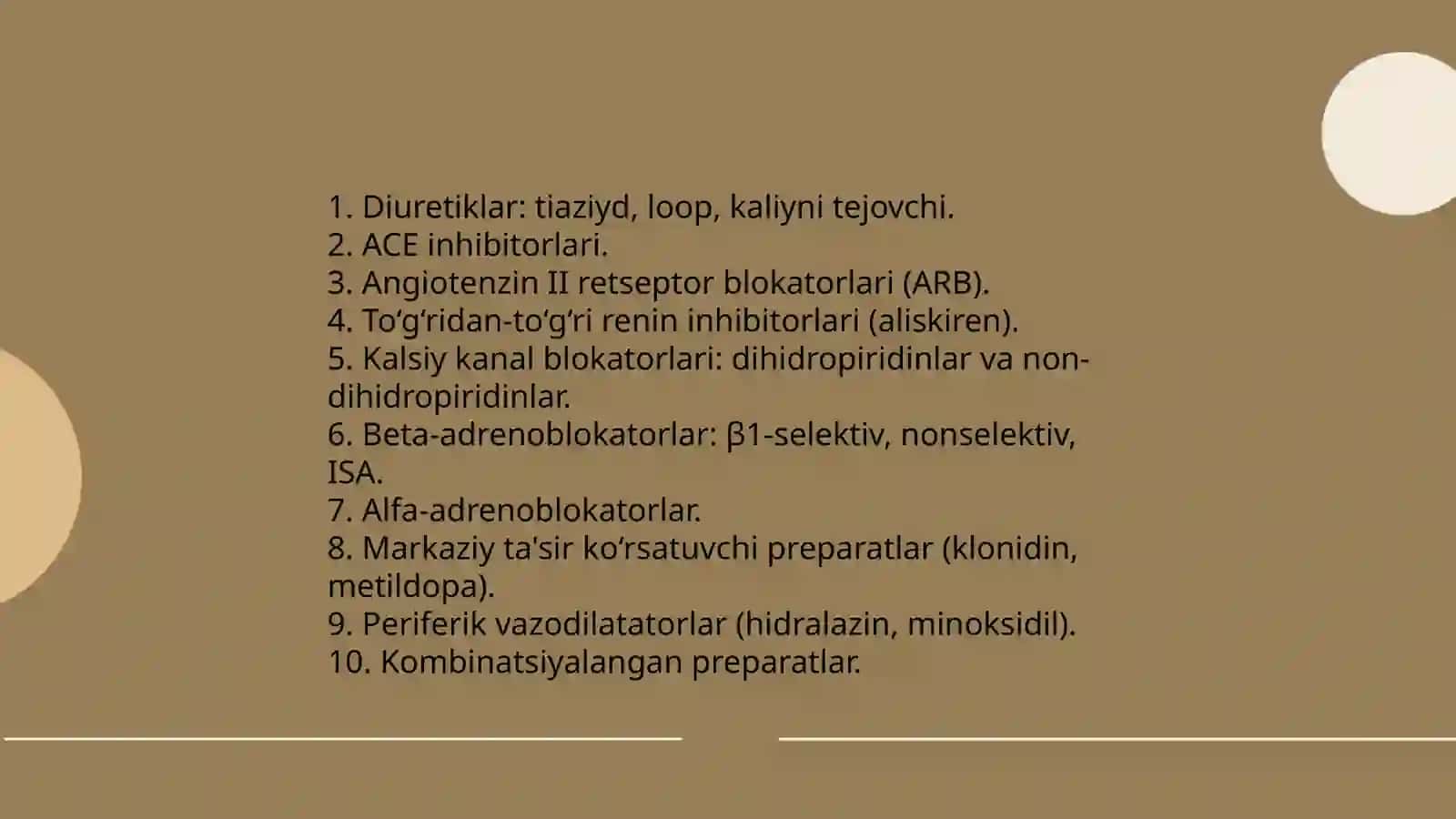 1. Diuretiklar: tiaziyd, loop, kaliyni tejovchi.
2. ACE inhibitorlari.
3. Angiotenzin II retseptor blokatorlari (ARB).
4. To‘g‘ridan-to‘g‘ri renin inhibitorlari (aliskiren).
5. Kalsiy kanal blokatorlari: dihidropiridinlar va non-dihidropiridinlar.
6. Beta-adrenoblokatorlar: β1-selektiv, nonselektiv, ISA.
7. Alfa-adrenoblokatorlar.
8. Markaziy ta'sir ko‘rsatuvchi preparatlar (klonidin, metildopa).
9. Periferik vazodilatatorlar (hidralazin, minoksidil).
10. Kombinatsiyalangan preparatlar.